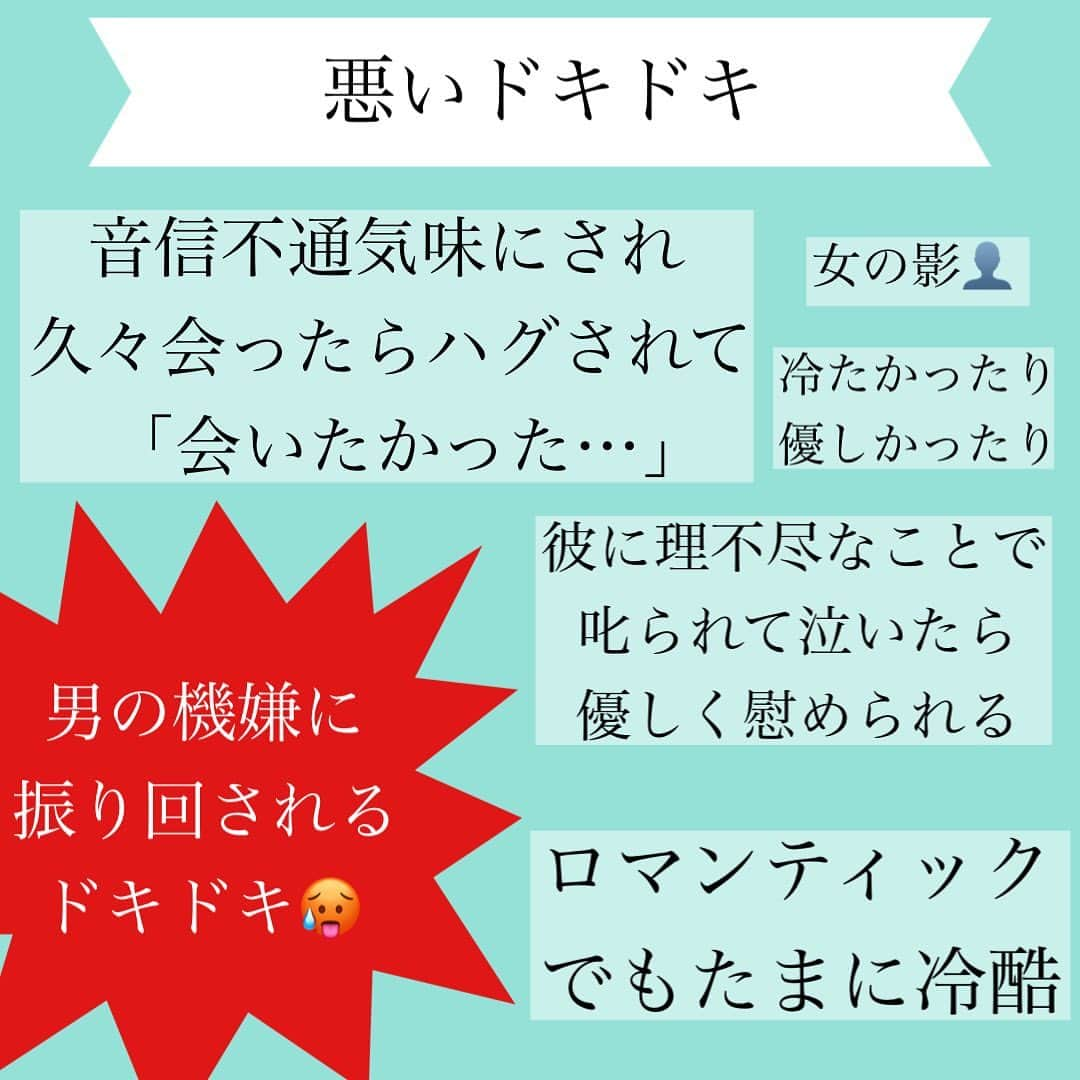 悪いドキドキ

音信不通気味にされ
久々会ったらハグされて
「会いたかった…」

女の影👤

冷たかったり
優しかったり

彼に理不尽なことで
叱られて泣いたら
優しく慰められる

男の機嫌に
振り回される
ドキドキ🥵

ロマンティック
でもたまに冷酷